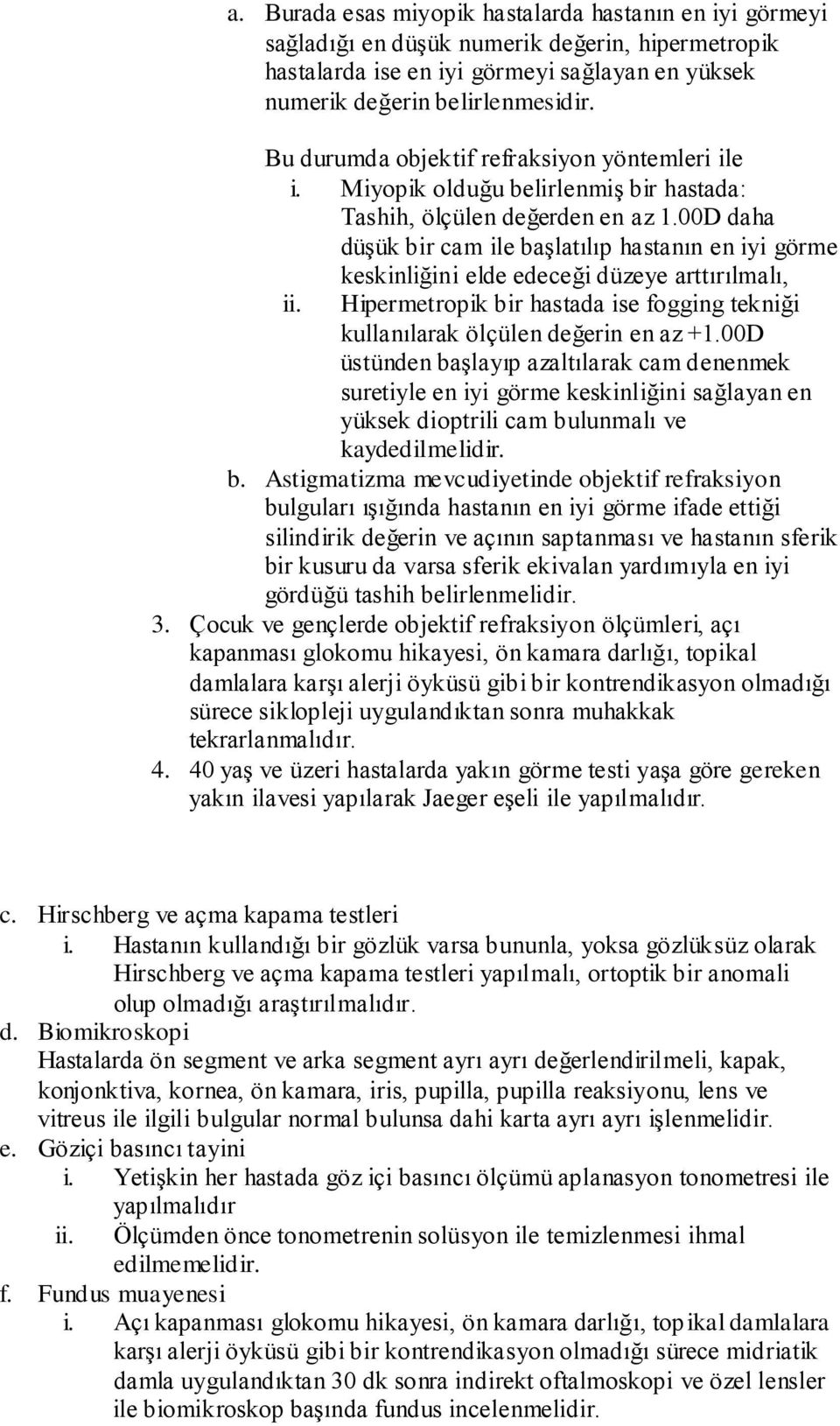 a. Burada esas miyopik hastalarda hastanın en iyi görmeyi sağladığı en düşük numerik değerin, hipermetropik hastalarda ise en iyi görmeyi sağlayan en yüksek numerik değerin belirlenmesidir.

Bu durumda objektif refraksiyon yöntemleri ile

i. Miyopik olduğu belirlenmiş bir hastada: Tashih, ölçülen değerden en az 1.00D daha düşük bir cam ile başlatılıp hastanın en iyi görme keskinliğini elde edeceği düzeye arttırılmalı,

ii. Hipermetropik bir hastada ise fogging tekniği kullanılarak ölçülen değerin en az +1.00D üstünden başlayıp azaltılarak cam denenmek suretiyle en iyi görme keskinliğini sağlayan en yüksek dioptrili cam bulunmalı ve kaydedilmelidir.

b. Astigmatizma mevcudiyetinde objektif refraksiyon bulguları ışığında hastanın en iyi görme ifade ettiği silindirik değerin ve açının saptanması ve hastanın sferik bir kusuru da varsa sferik ekivalan yardımıyla en iyi gördüğü tashih belirlenmelidir.

3. Çocuk ve gençlerde objektif refraksiyon ölçümleri, açı kapanması glokomu hikayesi, ön kamara darlığı, topikal damlalara karşı alerji öyküsü gibi bir kontrendikasyon olmadığı sürece siklopleji uygulandıktan sonra muhakkak tekrarlanmalıdır.

4. 40 yaş ve üzeri hastalarda yakın görme testi yaşa göre gereken yakın ilavesi yapılarak Jaeger eşeli ile yapılmalıdır.

c. Hirschberg ve açma kapama testleri

i. Hastanın kullandığı bir gözlük varsa bununla, yoksa gözlüksüz olarak Hirschberg ve açma kapama testleri yapılmalı, ortoptik bir anomali olup olmadığı araştırılmalıdır.

d. Biomikroskopi

Hastalarda ön segment ve arka segment ayrı ayrı değerlendirilmeli, kapak, konjonktiva, kornea, ön kamara, iris, pupilla, pupilla reaksiyonu, lens ve vitreus ile ilgili bulgular normal bulunsa dahi karta ayrı ayrı işlenmelidir.

e. Göziçi basıncı tayini

i. Yetişkin her hastada göz içi basıncı ölçümü aplanasyon tonometresi ile yapılmalıdır

ii. Ölçümden önce tonometrenin solüsyon ile temizlenmesi ihmal edilmemelidir.

f. Fundus muayenesi

i. Açı kapanması glokomu hikayesi, ön kamara darlığı, topikal damlalara karşı alerji öyküsü gibi bir kontrendikasyon olmadığı sürece midriatik damla uygulandıktan 30 dk sonra indirekt oftalmoskopi ve özel lensler ile biomikroskop başında fundus incelenmelidir.